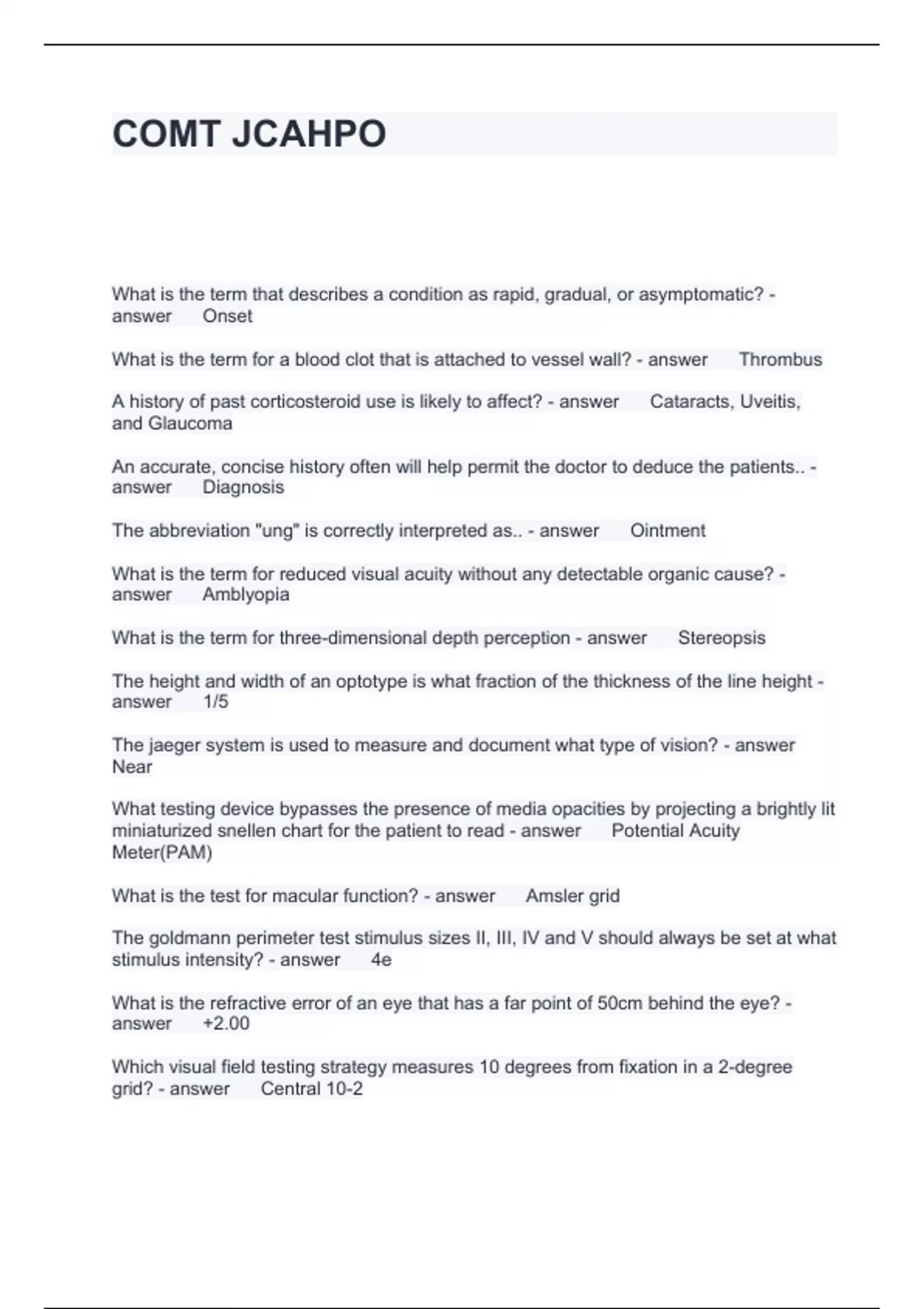 COMT JCAHPO

What is the term that describes a condition as rapid, gradual, or asymptomatic? - answer Onset

What is the term for a blood clot that is attached to vessel wall? - answer Thrombus

A history of past corticosteroid use is likely to affect? - answer Cataracts, Uveitis, and Glaucoma

An accurate, concise history often will help permit the doctor to deduce the patients.. - answer Diagnosis

The abbreviation "ung" is correctly interpreted as.. - answer Ointment

What is the term for reduced visual acuity without any detectable organic cause? - answer Amblyopia

What is the term for three-dimensional depth perception - answer Stereopsis

The height and width of an optotype is what fraction of the thickness of the line height - answer 1/5

The jaeger system is used to measure and document what type of vision? - answer Near

What testing device bypasses the presence of media opacities by projecting a brightly lit miniaturized snellen chart for the patient to read - answer Potential Acuity Meter(PAM)

What is the test for macular function? - answer Amsler grid

The goldmann perimeter test stimulus sizes II, III, IV and V should always be set at what stimulus intensity? - answer 4e

What is the refractive error of an eye that has a far point of 50cm behind the eye? - answer +2.00

Which visual field testing strategy measures 10 degrees from fixation in a 2-degree grid? - answer Central 10-2